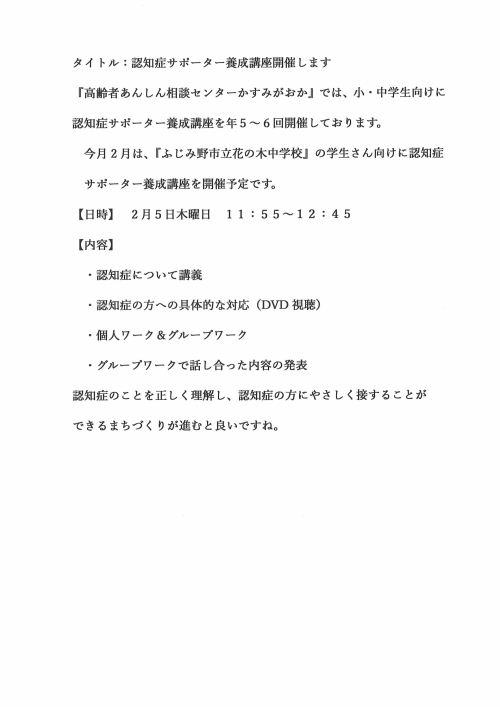 タイトル：認知症サポーター養成講座開催します

『高齢者あんしん相談センターかすみがおか』では、小・中学生向けに認知症サポーター養成講座を年５～６回開催しております。

今月２月は、『ふじみ野市立花の木中学校』の学生さん向けに認知症サポーター養成講座を開催予定です。

【日時】　２月５日木曜日　１１：５５～１２：４５

【内容】

・認知症について講義

・認知症の方への具体的な対応（DVD 視聴）

・個人ワーク＆グループワーク

・グループワークで話し合った内容の発表

認知症のことを正しく理解し、認知症の方にやさしく接することができるまちづくりが進むと良いですね。